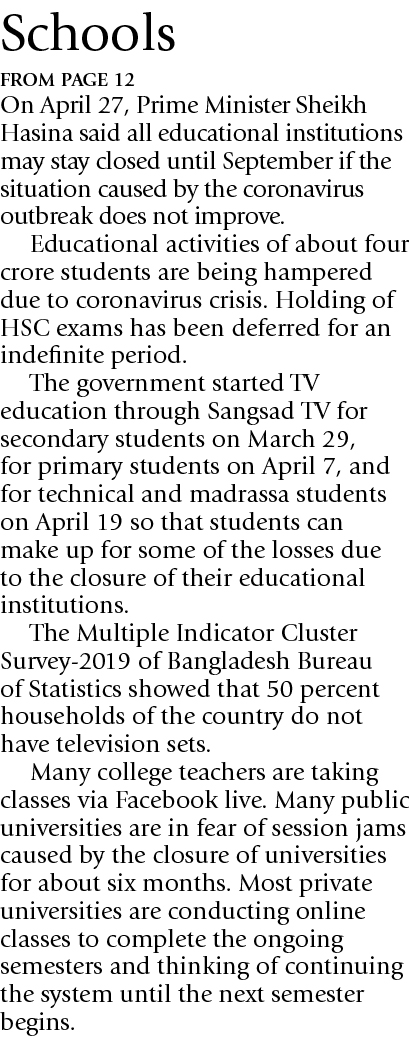 Schools

FROM PAGE 12

On April 27, Prime Minister Sheikh Hasina said all educational institutions may stay closed until September if the situation caused by the coronavirus outbreak does not improve.

Educational activities of about four crore students are being hampered due to coronavirus crisis. Holding of HSC exams has been deferred for an indefinite period.

The government started TV education through Sangsad TV for secondary students on March 29, for primary students on April 7, and for technical and madrassa students on April 19 so that students can make up for some of the losses due to the closure of their educational institutions.

The Multiple Indicator Cluster Survey-2019 of Bangladesh Bureau of Statistics showed that 50 percent households of the country do not have television sets.

Many college teachers are taking classes via Facebook live. Many public universities are in fear of session jams caused by the closure of universities for about six months. Most private universities are conducting online classes to complete the ongoing semesters and thinking of continuing the system until the next semester begins.